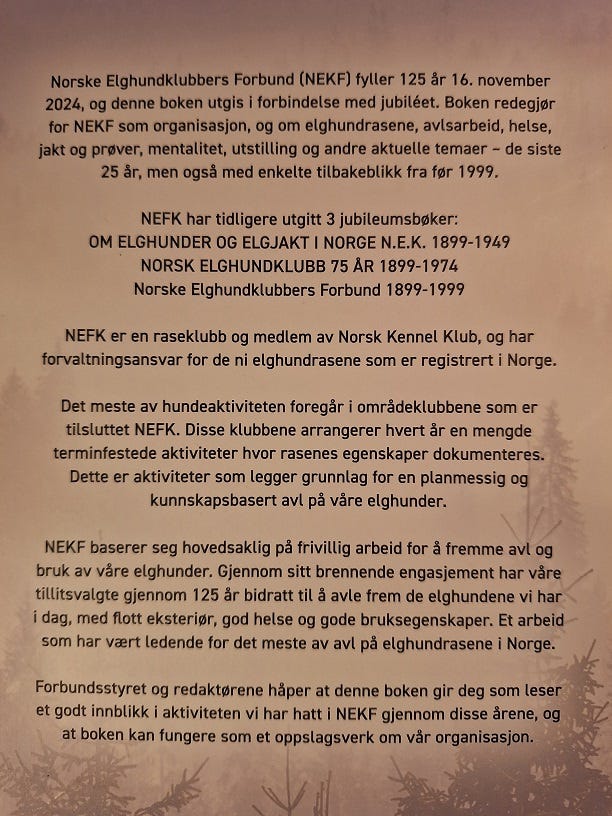 Norske Elghundklubbers Forbund (NEKF) fyller 125 år 16. november 2024, og denne boken utgis i forbindelse med jubiléet. Boken redegjør for NEKF som organisasjon, og om elghundrasene, avlsarbeid, helse, jakt og prøver, mentalitet, utstilling og andre aktuelle temaer – de siste 25 år, men også med enkelte tilbakeblikk fra før 1999.

NEFK har tidligere utgitt 3 jubileumsbøker:
OM ELGHUNDER OG ELGJAKT I NORGE N.E.K. 1899-1949
NORSK ELGHUNDKLUBB 75 ÅR 1899-1974
Norske Elghundklubbers Forbund 1899-1999

NEFK er en raseklubb og medlem av Norsk Kennel Klub, og har forvaltningsansvar for de ni elghundrasene som er registrert i Norge.

Det meste av hundeaktiviteten foregår i områdeklubbene som er tilsluttet NEFK. Disse klubbene arrangerer hvert år en mengde terminfestede aktiviteter hvor rasenes egenskaper dokumenteres. Dette er aktiviteter som legger grunnlag for en planmessig og kunnskapsbasert avl på våre elghunder.

NEKF baserer seg hovedsaklig på frivillig arbeid for å fremme avl og bruk av våre elghunder. Gjennom sitt brennende engasjement har våre tillitsvalgte gjennom 125 år bidratt til å avle frem de elghundene vi har i dag, med flott eksteriør, god helse og gode bruksegenskaper. Et arbeid som har vært ledende for det meste av avl på elghundrasene i Norge.

Forbundsstyret og redaktørene håper at denne boken gir deg som leser et godt innblikk i aktiviteten vi har hatt i NEKF gjennom disse årene, og at boken kan fungere som et oppslagsverk om vår organisasjon.